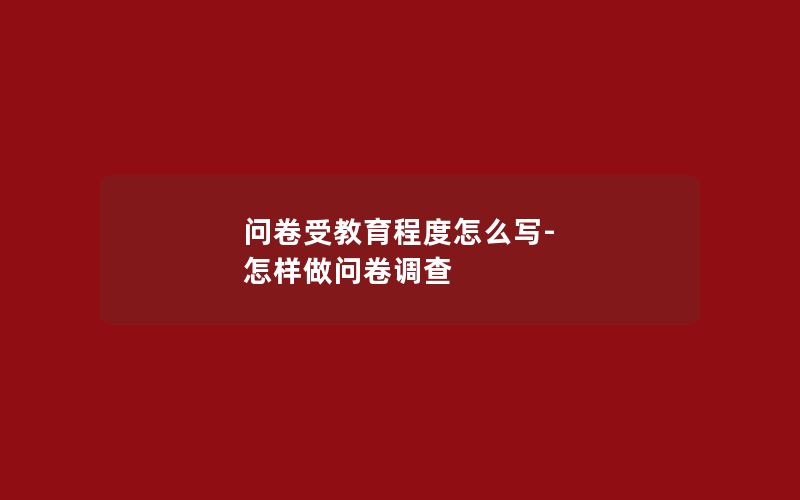 问卷受教育程度怎么写-怎样做问卷调查